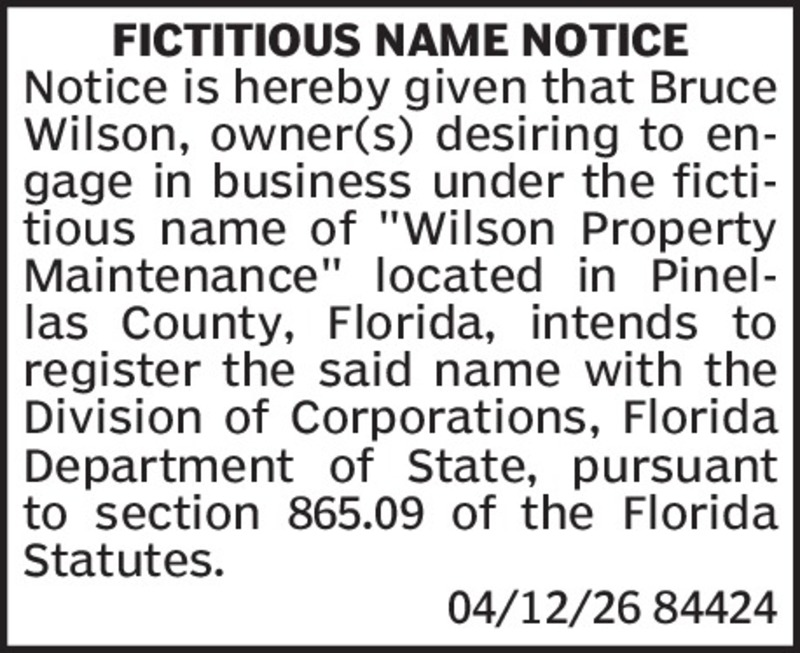 FICTITIOUS NAME NOTICE

Notice is hereby given that Bruce Wilson, owner(s) desiring to engage in business under the fictitious name of "Wilson Property Maintenance" located in Pinellas County, Florida, intends to register the said name with the Division of Corporations, Florida Department of State, pursuant to section 865.09 of the Florida Statutes.

04/12/26 84424